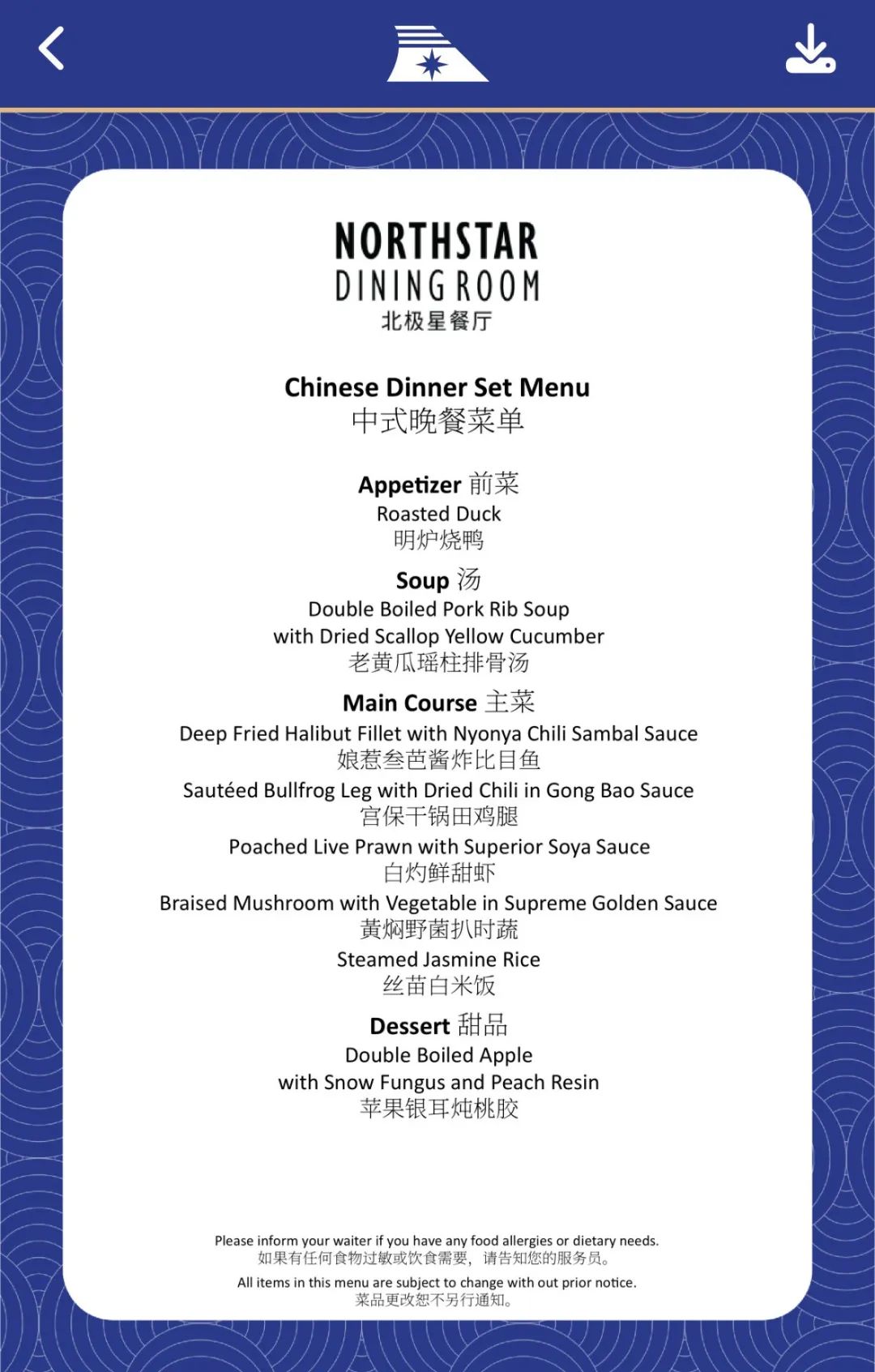 NORTHSTAR
DINING ROOM
北极星餐厅

Chinese Dinner Set Menu
中式晚餐菜单

Appetizer 前菜
Roasted Duck
明炉烧鸭

Soup 汤
Double Boiled Pork Rib Soup
with Dried Scallop Yellow Cucumber
老黄瓜瑶柱排骨汤

Main Course 主菜
Deep Fried Halibut Fillet with Nyonya Chili Sambal Sauce
娘惹叁芭酱炸比目鱼
Sautéed Bullfrog Leg with Dried Chili in Gong Bao Sauce
宫保干锅田鸡腿
Poached Live Prawn with Superior Soya Sauce
白灼鲜甜虾
Braised Mushroom with Vegetable in Supreme Golden Sauce
黄焖野菌扒时蔬
Steamed Jasmine Rice
丝苗白米饭

Dessert 甜品
Double Boiled Apple
with Snow Fungus and Peach Resin
苹果银耳炖桃胶

Please inform your waiter if you have any food allergies or dietary needs.
如果有任何食物过敏或饮食需要，请告知您的服务员。
All items in this menu are subject to change with out prior notice.
菜品更改恕不另行通知。